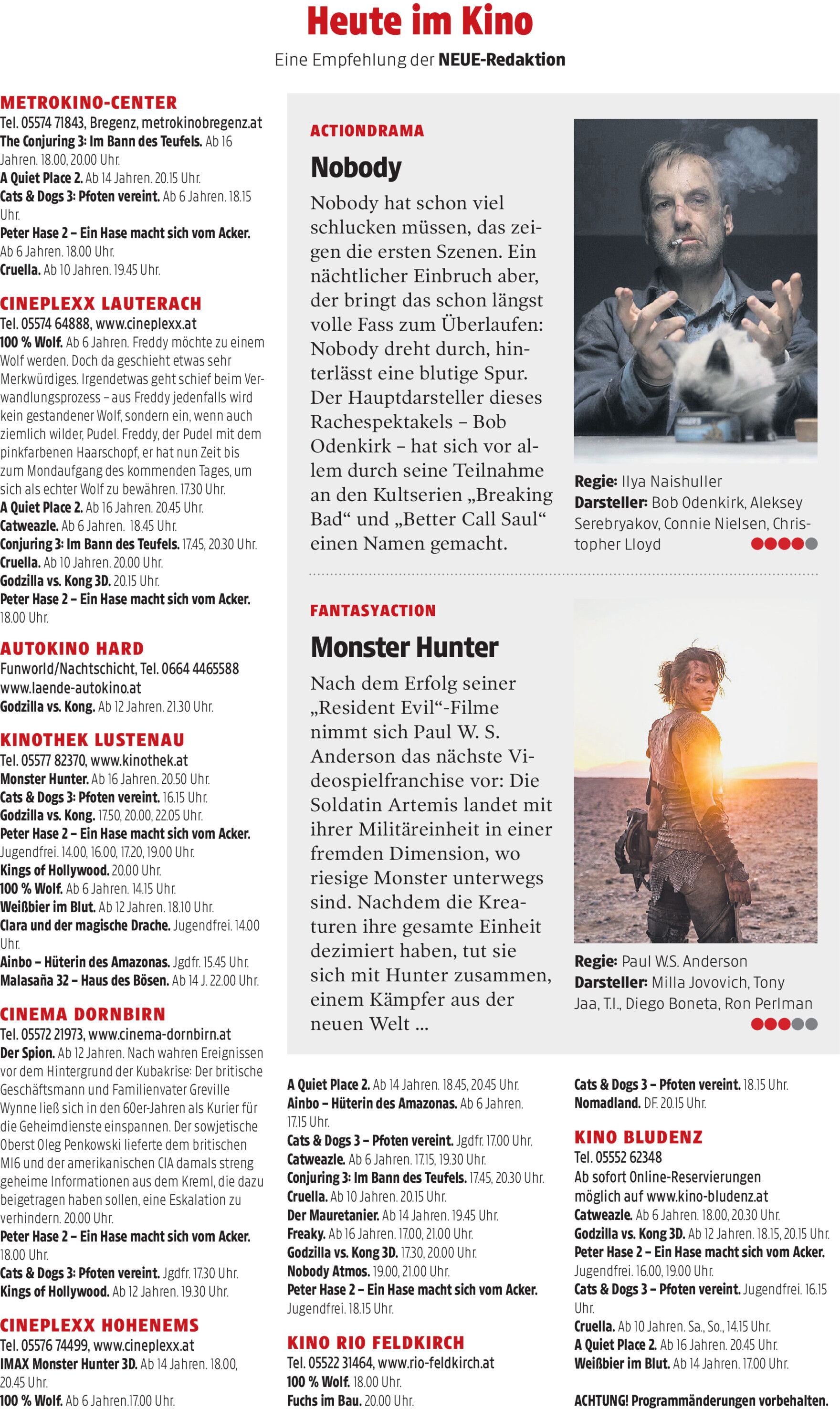 Heute im Kino

Eine Empfehlung der NEUE-Redaktion

METROKINO-CENTER
Tel. 05574 71843, Bregenz, metrokinobregenz.at
The Conjuring 3: Im Bann des Teufels. Ab 16 Jahren. 18.00, 20.00 Uhr.
A Quiet Place 2. Ab 14 Jahren. 20.15 Uhr.
Cats & Dogs 3: Pfoten vereint. Ab 6 Jahren. 18.15 Uhr.
Peter Hase 2 – Ein Hase macht sich vom Acker. Ab 6 Jahren. 18.00 Uhr.
Cruella. Ab 10 Jahren. 19.45 Uhr.

CINEPLEXX LAUTERACH
Tel. 05574 64888, www.cineplexx.at
100 % Wolf. Ab 6 Jahren. Freddy möchte zu einem Wolf werden. Doch da geschieht etwas sehr Merkwürdiges. Irgendetwas geht schief beim Verwandlungsprozess – aus Freddy jedenfalls wird kein gestandener Wolf, sondern ein, wenn auch ziemlich wilder, Pudel. Freddy, der Pudel mit dem pinkfarbenen Haarschopf, er hat nun Zeit bis zum Mondaufgang des kommenden Tages, um sich als echter Wolf zu bewähren. 17.30 Uhr.
A Quiet Place 2. Ab 16 Jahren. 20.45 Uhr.
Catweazle. Ab 6 Jahren. 18.45 Uhr.
Conjuring 3: Im Bann des Teufels. 17.45, 20.30 Uhr.
Cruella. Ab 10 Jahren. 20.00 Uhr.
Godzilla vs. Kong 3D. 20.15 Uhr.
Peter Hase 2 – Ein Hase macht sich vom Acker. 18.00 Uhr.

AUTOKINO HARD
Funworld/Nachtschicht, Tel. 0664 4465588
www.laende-autokino.at
Godzilla vs. Kong. Ab 12 Jahren. 21.30 Uhr.

KINOTHEK LUSTENAU
Tel. 05577 82370, www.kinothek.at
Monster Hunter. Ab 16 Jahren. 20.50 Uhr.
Cats & Dogs 3: Pfoten vereint. 16.15 Uhr.
Godzilla vs. Kong. 17.50, 20.00, 22.05 Uhr.
Peter Hase 2 – Ein Hase macht sich vom Acker. Jugendfrei. 14.00, 16.00, 17.20, 19.00 Uhr.
Kings of Hollywood. 20.00 Uhr.
100 % Wolf. Ab 6 Jahren. 14.15 Uhr.
Weißbier im Blut. Ab 12 Jahren. 18.10 Uhr.
Clara und der magische Drache. Jugendfrei. 14.00 Uhr.
Ainbo – Hüterin des Amazonas. Jgdfr. 15.45 Uhr.
Malasaña 32 – Haus des Bösen. Ab 14 J. 22.00 Uhr.

CINEMA DORNBIRN
Tel. 05572 21973, www.cinema-dornbirn.at
Der Spion. Ab 12 Jahren. Nach wahren Ereignissen vor dem Hintergrund der Kubakrise: Der britische Geschäftsmann und Familienvater Greville Wynne ließ sich in den 60er-Jahren als Kurier für die Geheimdienste einspannen. Der sowjetische Oberst Oleg Penkowski lieferte dem britischen MI6 und der amerikanischen CIA damals streng geheime Informationen aus dem Kreml, die dazu beigetragen haben sollen, eine Eskalation zu verhindern. 20.00 Uhr.
Peter Hase 2 – Ein Hase macht sich vom Acker. 18.00 Uhr.
Cats & Dogs 3: Pfoten vereint. Jgdfr. 17.30 Uhr.
Kings of Hollywood. Ab 12 Jahren. 19.30 Uhr.

CINEPLEXX HOHENEMS
Tel. 05576 74499, www.cineplexx.at
IMAX Monster Hunter 3D. Ab 14 Jahren. 18.00, 20.45 Uhr.
100 % Wolf. Ab 6 Jahren.17.00 Uhr.

ACTIONDRAMA
Nobody
Nobody hat schon viel schlucken müssen, das zeigen die ersten Szenen. Ein nächtlicher Einbruch aber, der bringt das schon längst volle Fass zum Überlaufen: Nobody dreht durch, hinterlässt eine blutige Spur. Der Hauptdarsteller dieses Rachespektakels – Bob Odenkirk – hat sich vor allem durch seine Teilnahme an den Kultserien „Breaking Bad“ und „Better Call Saul“ einen Namen gemacht.

Regie: Ilya Naishuller
Darsteller: Bob Odenkirk, Aleksey Serebryakov, Connie Nielsen, Christopher Lloyd

FANTASYACTION
Monster Hunter
Nach dem Erfolg seiner „Resident Evil“-Filme nimmt sich Paul W. S. Anderson das nächste Videospielfranchise vor: Die Soldatin Artemis landet mit ihrer Militäreinheit in einer fremden Dimension, wo riesige Monster unterwegs sind. Nachdem die Kreaturen ihre gesamte Einheit dezimiert haben, tut sie sich mit Hunter zusammen, einem Kämpfer aus der neuen Welt ...

Regie: Paul W.S. Anderson
Darsteller: Milla Jovovich, Tony Jaa, T.I., Diego Boneta, Ron Perlman

A Quiet Place 2. Ab 14 Jahren. 18.45, 20.45 Uhr.
Ainbo – Hüterin des Amazonas. Ab 6 Jahren. 17.15 Uhr.
Cats & Dogs 3 – Pfoten vereint. Jgdfr. 17.00 Uhr.
Catweazle. Ab 6 Jahren. 17.15, 19.30 Uhr.
Conjuring 3: Im Bann des Teufels. 17.45, 20.30 Uhr.
Cruella. Ab 10 Jahren. 20.15 Uhr.
Der Mauretanier. Ab 14 Jahren. 19.45 Uhr.
Freaky. Ab 16 Jahren. 17.00, 21.00 Uhr.
Godzilla vs. Kong 3D. 17.30, 20.00 Uhr.
Nobody Atmos. 19.00, 21.00 Uhr.
Peter Hase 2 – Ein Hase macht sich vom Acker. Jugendfrei. 18.15 Uhr.

KINO RIO FELDKIRCH
Tel. 05522 31464, www.rio-feldkirch.at
100 % Wolf. 18.00 Uhr.
Fuchs im Bau. 20.00 Uhr.

Cats & Dogs 3 – Pfoten vereint. 18.15 Uhr.
Nomadland. DF. 20.15 Uhr.

KINO BLUDENZ
Tel. 05552 62348
Ab sofort Online-Reservierungen möglich auf www.kino-bludenz.at
Catweazle. Ab 6 Jahren. 18.00, 20.30 Uhr.
Godzilla vs. Kong 3D. Ab 12 Jahren. 18.15, 20.15 Uhr.
Peter Hase 2 – Ein Hase macht sich vom Acker. Jugendfrei. 16.00, 19.00 Uhr.
Cats & Dogs 3 – Pfoten vereint. Jugendfrei. 16.15 Uhr.
Cruella. Ab 10 Jahren. Sa., So., 14.15 Uhr.
A Quiet Place 2. Ab 16 Jahren. 20.45 Uhr.
Weißbier im Blut. Ab 14 Jahren. 17.00 Uhr.

ACHTUNG! Programmänderungen vorbehalten.